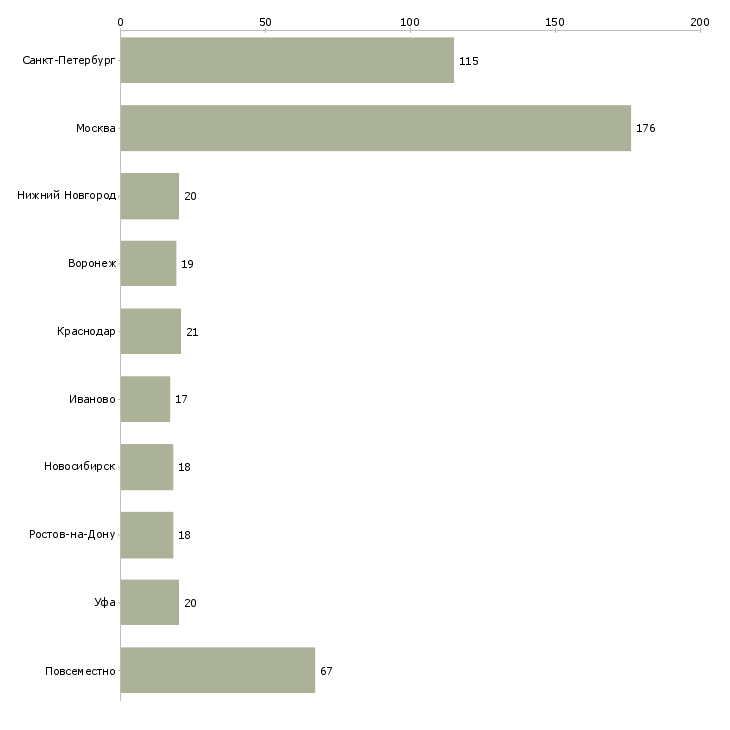 0 50 100 150 200

Санкт-Петербург 115
Москва 176
Нижний Новгород 20
Воронеж 19
Краснодар 21
Иваново 17
Новосибирск 18
Ростов-на-Дону 18
Уфа 20
Повсеместно 67